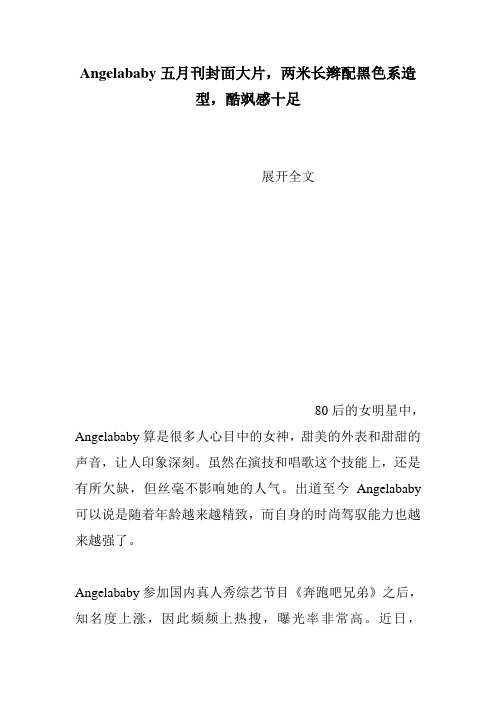 Angelababy 五月刊封面大片，两米长辫配黑色系造型，酷飒感十足

展开全文

80 后的女明星中，Angelababy 算是很多人心目中的女神，甜美的外表和甜甜的声音，让人印象深刻。虽然在演技和唱歌这个技能上，还是有所欠缺，但丝毫不影响她的人气。出道至今 Angelababy 可以说是随着年龄越来越精致，而自身的时尚驾驭能力也越来越强了。

Angelababy 参加国内真人秀综艺节目《奔跑吧兄弟》之后，知名度上涨，因此频频上热搜，曝光率非常高。近日，